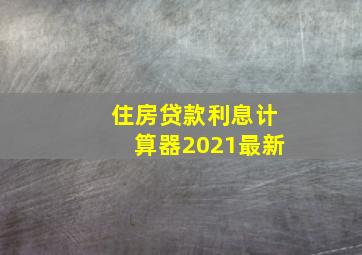 住房贷款利息计算器2021最新